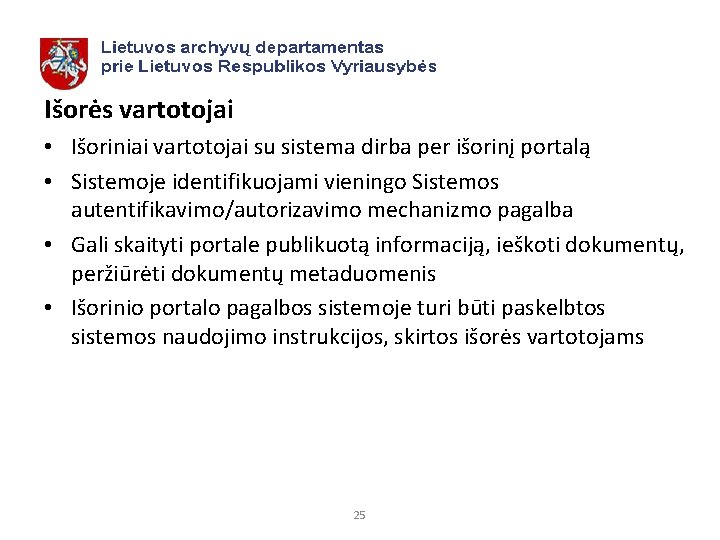 Lietuvos archyvų departamentas
prie Lietuvos Respublikos Vyriausybės

Išorės vartotojai

• Išoriniai vartotojai su sistema dirba per išorinį portalą
• Sistemoje identifikuojami vieningo Sistemos autentifikavimo/autorizavimo mechanizmo pagalba
• Gali skaityti portale publikuotą informaciją, ieškoti dokumentų, peržiūrėti dokumentų metaduomenis
• Išorinio portalo pagalbos sistemoje turi būti paskelbtos sistemos naudojimo instrukcijos, skirtos išorės vartotojams

25